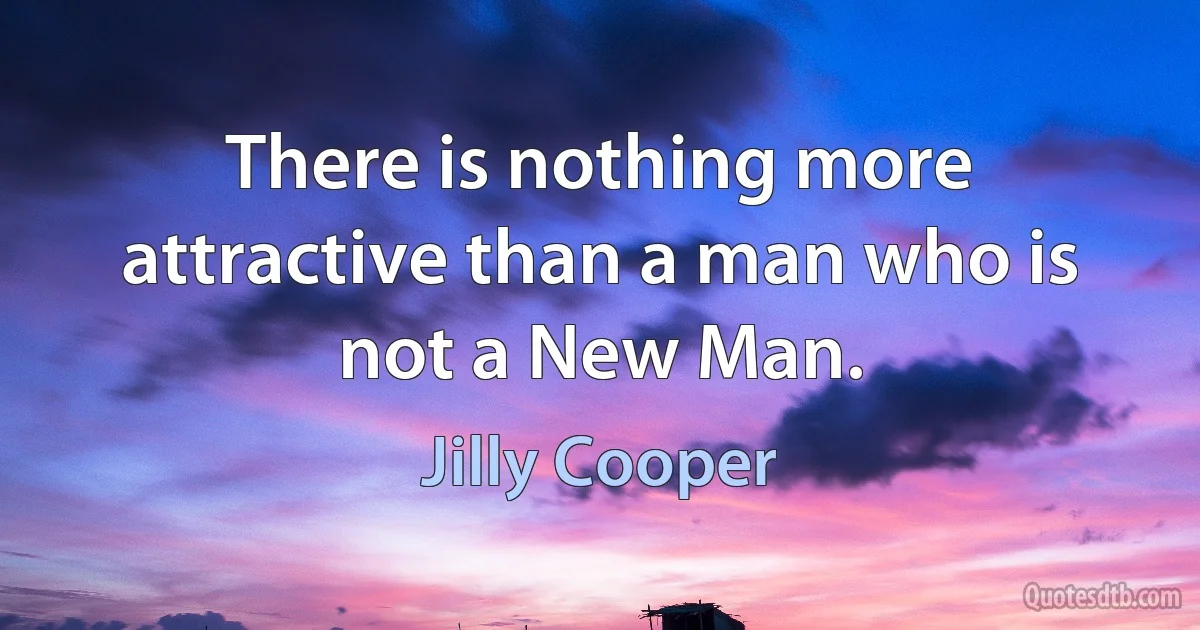 There is nothing more attractive than a man who is not a New Man.

Jilly Cooper

Quotesdtb.com